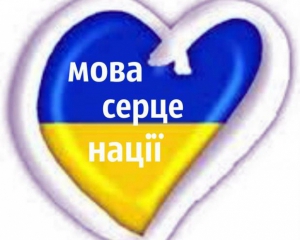 мова
серце
нації